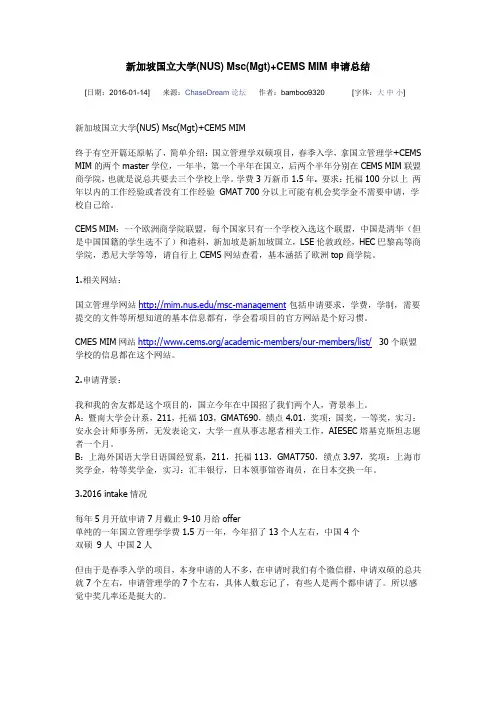 新加坡国立大学(NUS) Msc(Mgt)+CEMS MIM 申请总结

[日期：2016-01-14]　来源：ChaseDream 论坛　作者：bamboo9320　[字体：大 中 小]

新加坡国立大学(NUS) Msc(Mgt)+CEMS MIM

终于有空开篇还原帖了，简单介绍：国立管理学双硕项目，春季入学，拿国立管理学+CEMS MIM 的两个 master 学位，一年半，第一个半年在国立，后两个半年分别在 CEMS MIM 联盟商学院，也就是说总共要去三个学校上学。学费 3 万新币 1.5 年，要求：托福 100 分以上 两年以内的工作经验或者没有工作经验 GMAT 700 分以上可能有机会奖学金不需要申请，学校自己给。

CEMS MIM：一个欧洲商学院联盟，每个国家只有一个学校入选这个联盟，中国是清华（但是中国国籍的学生选不了）和港科，新加坡是新加坡国立，LSE 伦敦政经，HEC 巴黎高等商学院，悉尼大学等等，请自行上 CEMS 网站查看，基本涵括了欧洲 top 商学院。

1.相关网站：

国立管理学网站 http://mim.nus.edu/msc-management 包括申请要求，学费，学制，需要提交的文件等所想知道的基本信息都有，学会看项目的官方网站是个好习惯。

CMES MIM 网站 http://www.cems.org/academic-members/our-members/list/ 30 个联盟学校的信息都在这个网站。

2.申请背景：

我和我的舍友都是这个项目的，国立今年在中国招了我们两个人，背景奉上。
A：暨南大学会计系，211，托福 103，GMAT690，绩点 4.01，奖项：国奖，一等奖，实习：安永会计师事务所，无发表论文，大学一直从事志愿者相关工作，AIESEC 塔基克斯坦志愿者一个月。
B：上海外国语大学日语国经贸系，211，托福 113，GMAT750，绩点 3.97，奖项：上海市奖学金，特等奖学金，实习：汇丰银行，日本领事馆咨询员，在日本交换一年。

3.2016 intake 情况

每年 5 月开放申请 7 月截止 9-10 月给 offer
单纯的一年国立管理学学费 1.5 万一年，今年招了 13 个人左右，中国 4 个
双硕 9 人 中国 2 人

但由于是春季入学的项目，本身申请的人不多，在申请时我们有个微信群，申请双硕的总共就 7 个左右，申请管理学的 7 个左右，具体人数忘记了，有些人是两个都申请了。所以感觉中奖几率还是挺大的。